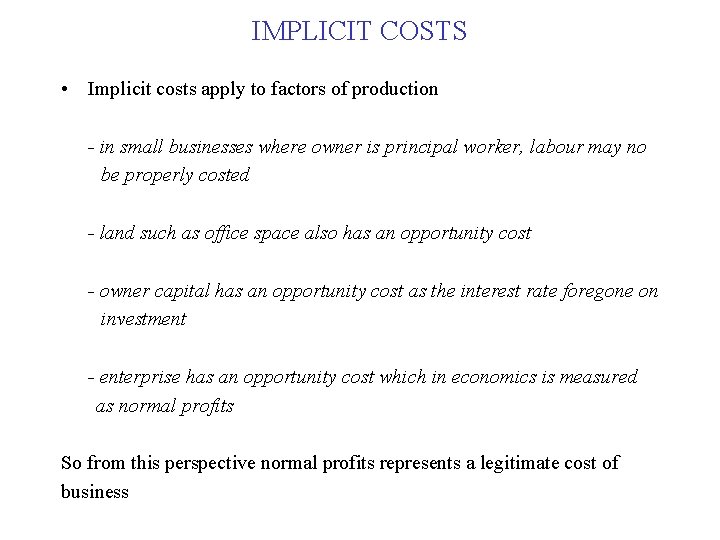 IMPLICIT COSTS

• Implicit costs apply to factors of production

- in small businesses where owner is principal worker, labour may no be properly costed

- land such as office space also has an opportunity cost

- owner capital has an opportunity cost as the interest rate foregone on investment

- enterprise has an opportunity cost which in economics is measured as normal profits

So from this perspective normal profits represents a legitimate cost of business